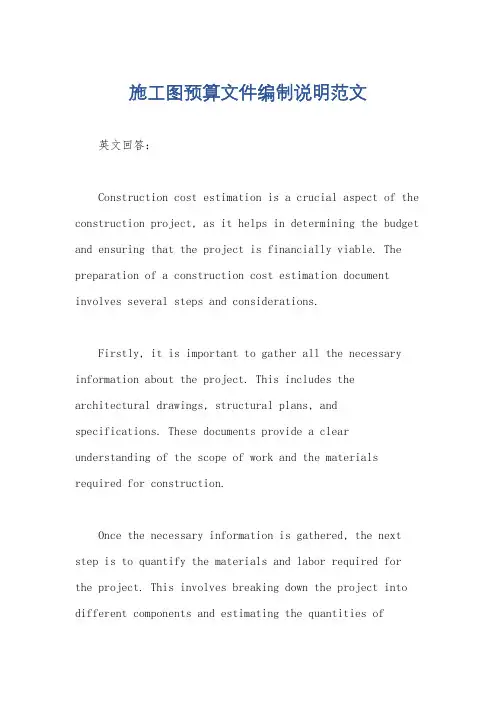 施工图预算文件编制说明范文

英文回答：

Construction cost estimation is a crucial aspect of the construction project, as it helps in determining the budget and ensuring that the project is financially viable. The preparation of a construction cost estimation document involves several steps and considerations.

Firstly, it is important to gather all the necessary information about the project. This includes the architectural drawings, structural plans, and specifications. These documents provide a clear understanding of the scope of work and the materials required for construction.

Once the necessary information is gathered, the next step is to quantify the materials and labor required for the project. This involves breaking down the project into different components and estimating the quantities of